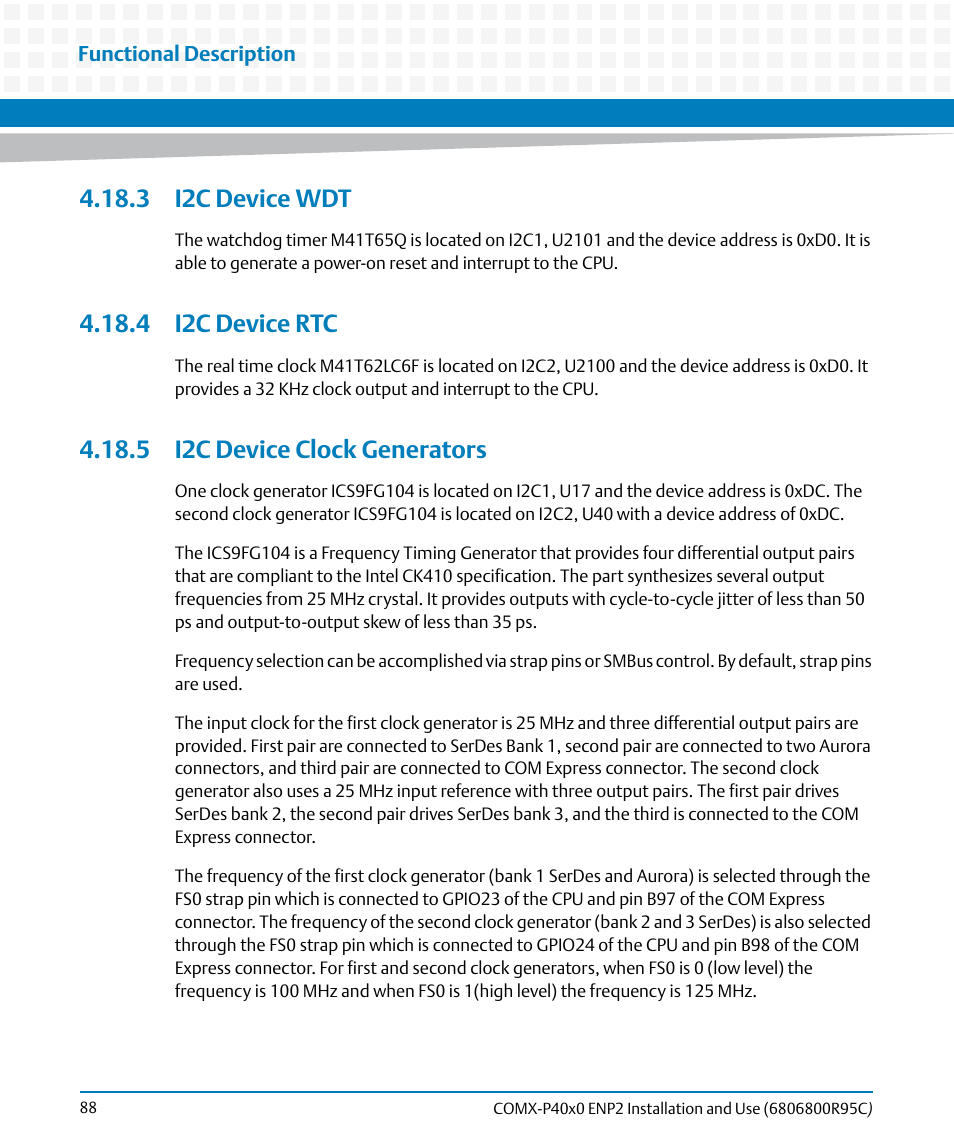 Functional Description

4.18.3 I2C Device WDT

The watchdog timer M41T65Q is located on I2C1, U2101 and the device address is 0xD0. It is able to generate a power-on reset and interrupt to the CPU.

4.18.4 I2C Device RTC

The real time clock M41T62LC6F is located on I2C2, U2100 and the device address is 0xD0. It provides a 32 KHz clock output and interrupt to the CPU.

4.18.5 I2C Device Clock Generators

One clock generator ICS9FG104 is located on I2C1, U17 and the device address is 0xDC. The second clock generator ICS9FG104 is located on I2C2, U40 with a device address of 0xDC.

The ICS9FG104 is a Frequency Timing Generator that provides four differential output pairs that are compliant to the Intel CK410 specification. The part synthesizes several output frequencies from 25 MHz crystal. It provides outputs with cycle-to-cycle jitter of less than 50 ps and output-to-output skew of less than 35 ps.

Frequency selection can be accomplished via strap pins or SMBus control. By default, strap pins are used.

The input clock for the first clock generator is 25 MHz and three differential output pairs are provided. First pair are connected to SerDes Bank 1, second pair are connected to two Aurora connectors, and third pair are connected to COM Express connector. The second clock generator also uses a 25 MHz input reference with three output pairs. The first pair drives SerDes bank 2, the second pair drives SerDes bank 3, and the third is connected to the COM Express connector.

The frequency of the first clock generator (bank 1 SerDes and Aurora) is selected through the FS0 strap pin which is connected to GPIO23 of the CPU and pin B97 of the COM Express connector. The frequency of the second clock generator (bank 2 and 3 SerDes) is also selected through the FS0 strap pin which is connected to GPIO24 of the CPU and pin B98 of the COM Express connector. For first and second clock generators, when FS0 is 0 (low level) the frequency is 100 MHz and when FS0 is 1(high level) the frequency is 125 MHz.

88

COMX-P40x0 ENP2 Installation and Use (6806800R95C)